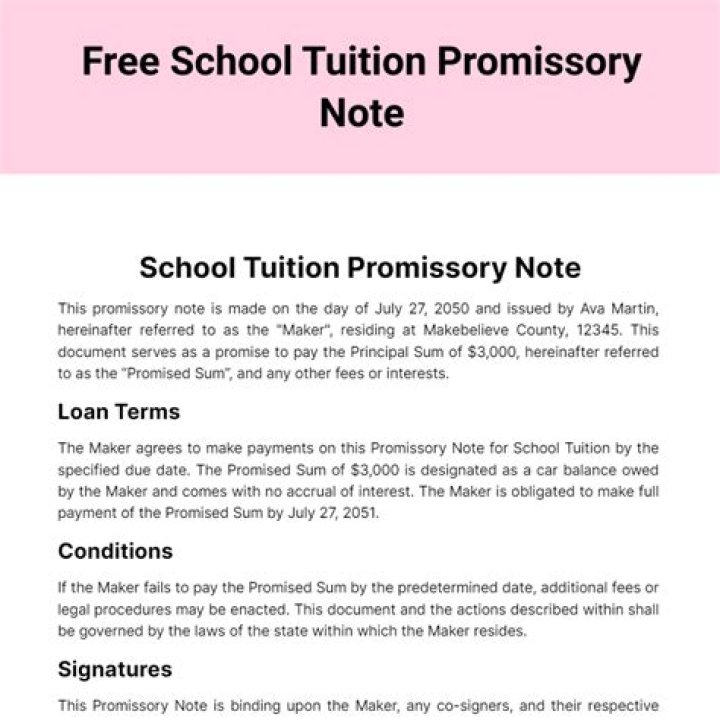 Free School Tuition Promissory Note

School Tuition Promissory Note

This promissory note is made on the day of July 27, 2050 and issued by Ava Martin, hereinafter referred to as the "Maker", residing at Makebelieve County, 12345. This document serves as a promise to pay the Principal Sum of $3,000, hereinafter referred to as the "Promised Sum", and any other fees or interests.

Loan Terms

The Maker agrees to make payments on this Promissory Note for School Tuition by the specified due date. The Promised Sum of $3,000 is designated as a car balance owed by the Maker and comes with no accrual of interest. The Maker is obligated to make full payment of the Promised Sum by July 27, 2051.

Conditions

If the Maker fails to pay the Promised Sum by the predetermined date, additional fees or legal procedures may be enacted. This document and the actions described within shall be governed by the laws of the state within which the Maker resides.

Signatures

This Promissory Note is binding upon the Maker, any co-signers, and their respective